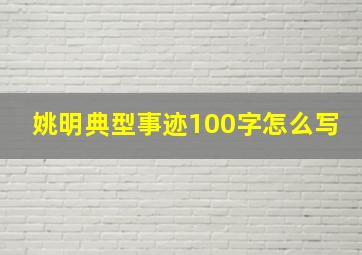 姚明典型事迹100字怎么写